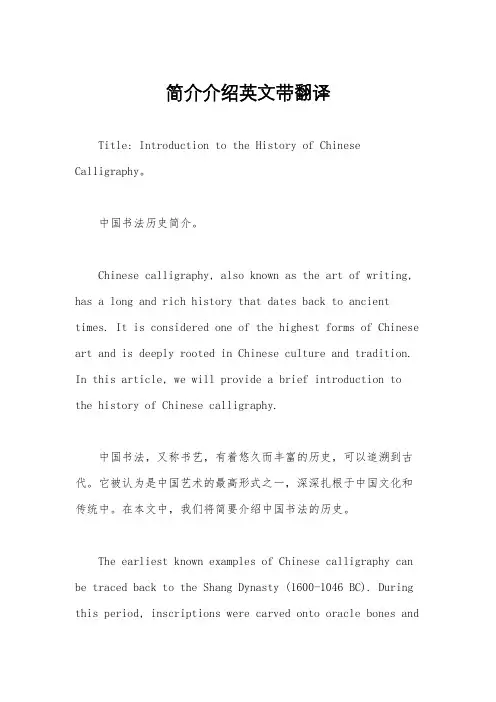 简介介绍英文带翻译

Title: Introduction to the History of Chinese Calligraphy。

中国书法历史简介。

Chinese calligraphy, also known as the art of writing, has a long and rich history that dates back to ancient times. It is considered one of the highest forms of Chinese art and is deeply rooted in Chinese culture and tradition. In this article, we will provide a brief introduction to the history of Chinese calligraphy.

中国书法，又称书艺，有着悠久而丰富的历史，可以追溯到古代。它被认为是中国艺术的最高形式之一，深深扎根于中国文化和传统中。在本文中，我们将简要介绍中国书法的历史。

The earliest known examples of Chinese calligraphy can be traced back to the Shang Dynasty (1600-1046 BC). During this period, inscriptions were carved onto oracle bones and